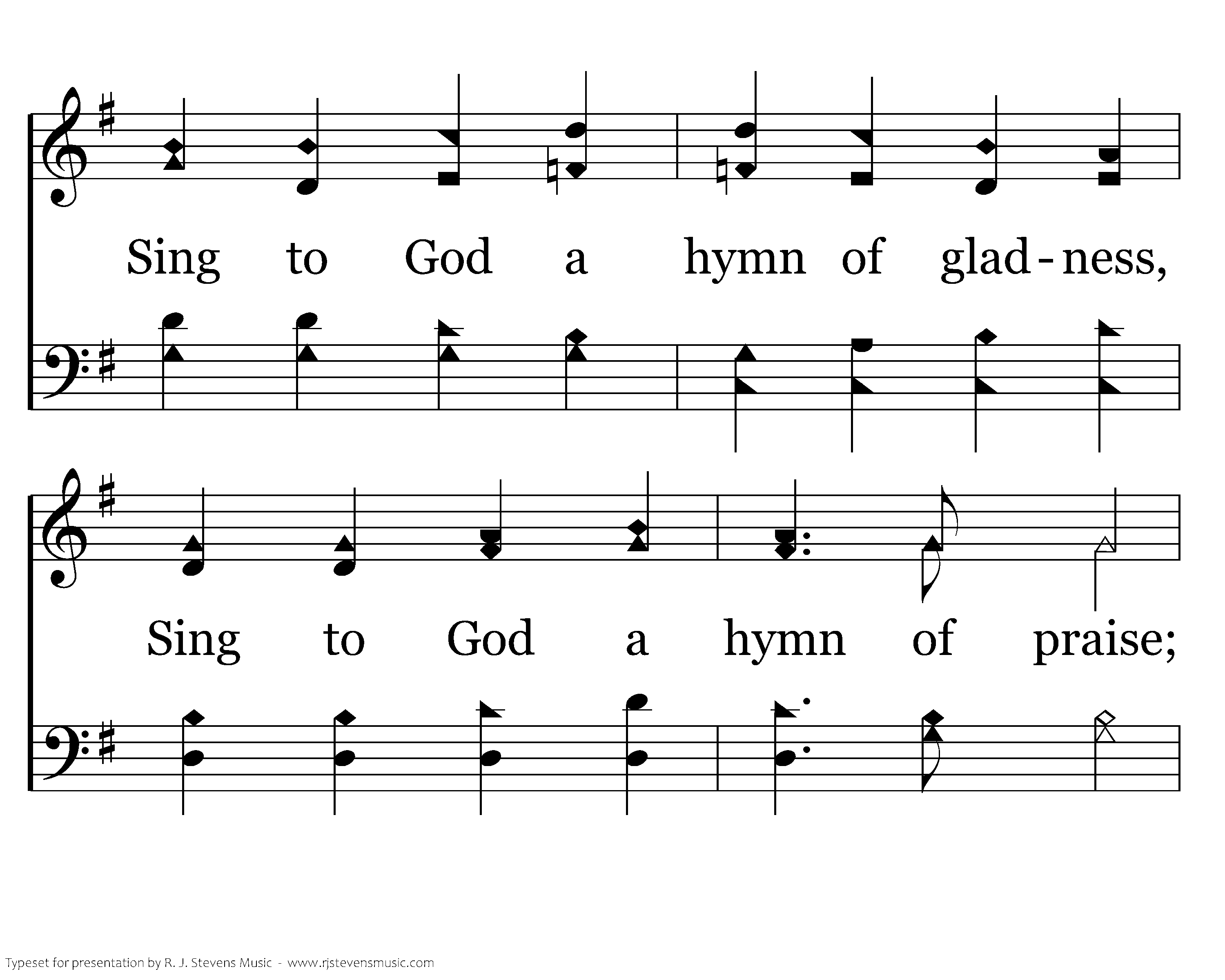 Sing to God a hymn of glad-ness,

Sing to God a hymn of praise;

Typeset for presentation by R. J. Stevens Music - www.rjstevensmusic.com